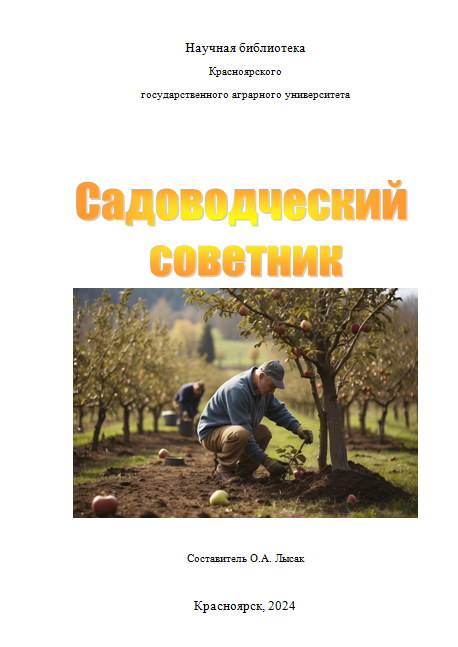 Научная библиотека

Красноярского

государственного аграрного университета

Садоводческий советник

Составитель О.А. Лысак

Красноярск, 2024